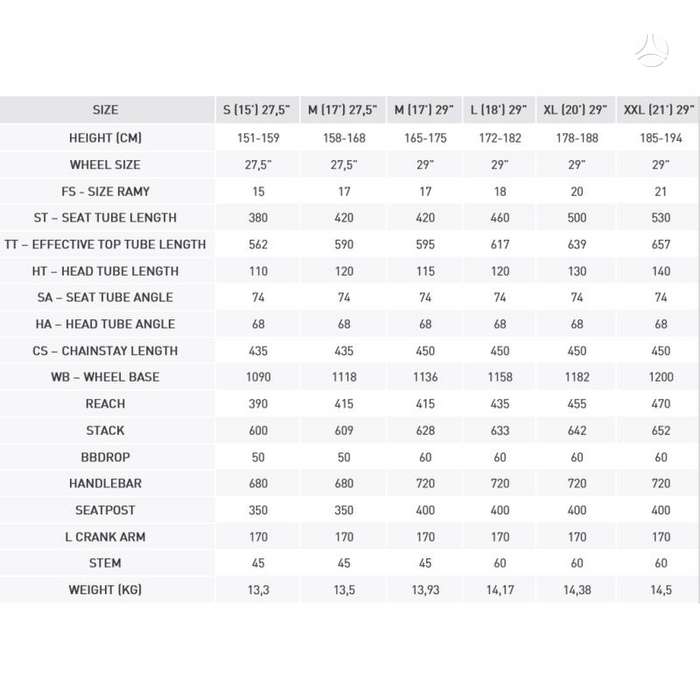 | SIZE | S (15') 27,5" | M (17') 27,5" | M (17') 29" | L (18') 29" | XL (20') 29" | XXL (21') 29" |
|---|---|---|---|---|---|---|
| HEIGHT (CM) | 151-159 | 158-168 | 165-175 | 172-182 | 178-188 | 185-194 |
| WHEEL SIZE | 27,5" | 27,5" | 29" | 29" | 29" | 29" |
| FS - SIZE RAMY | 15 | 17 | 17 | 18 | 20 | 21 |
| ST – SEAT TUBE LENGTH | 380 | 420 | 420 | 460 | 500 | 530 |
| TT – EFFECTIVE TOP TUBE LENGTH | 562 | 590 | 595 | 617 | 639 | 657 |
| HT – HEAD TUBE LENGTH | 110 | 120 | 115 | 120 | 130 | 140 |
| SA – SEAT TUBE ANGLE | 74 | 74 | 74 | 74 | 74 | 74 |
| HA – HEAD TUBE ANGLE | 68 | 68 | 68 | 68 | 68 | 68 |
| CS – CHAINSTAY LENGTH | 435 | 435 | 450 | 450 | 450 | 450 |
| WB – WHEEL BASE | 1090 | 1118 | 1136 | 1158 | 1182 | 1200 |
| REACH | 390 | 415 | 415 | 435 | 455 | 470 |
| STACK | 600 | 609 | 628 | 633 | 642 | 652 |
| BBDROP | 50 | 50 | 60 | 60 | 60 | 60 |
| HANDLEBAR | 680 | 680 | 720 | 720 | 720 | 720 |
| SEATPOST | 350 | 350 | 400 | 400 | 400 | 400 |
| L CRANK ARM | 170 | 170 | 170 | 170 | 170 | 170 |
| STEM | 45 | 45 | 45 | 60 | 60 | 60 |
| WEIGHT (KG) | 13,3 | 13,5 | 13,93 | 14,17 | 14,38 | 14,5 |